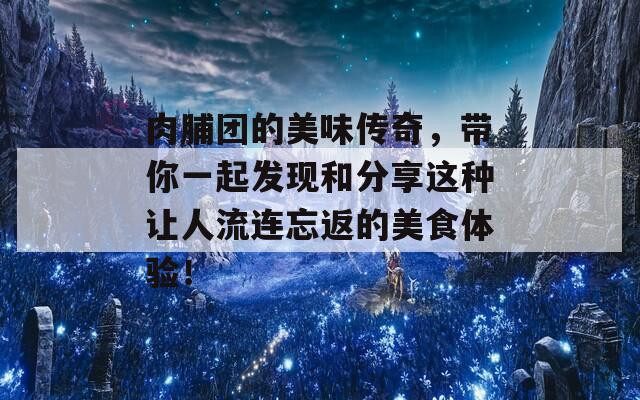 肉脯团的美味传奇，带你一起发现和分享这种让人流连忘返的美食体验！